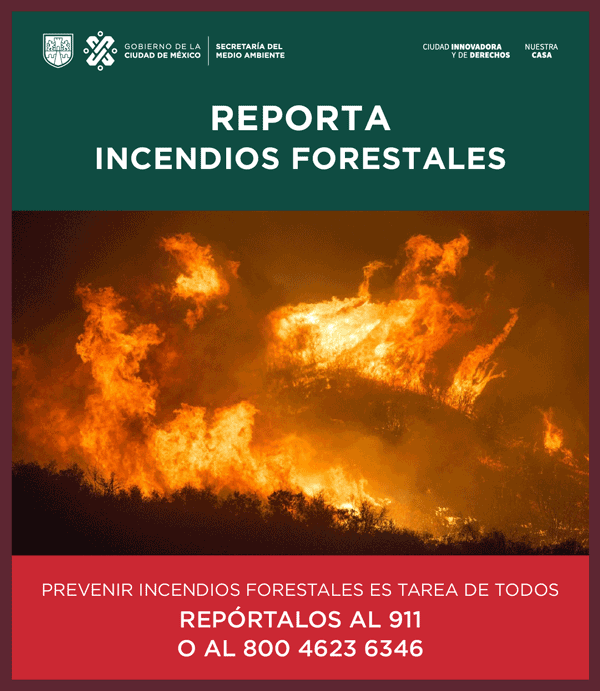 GOBIERNO DE LA CIUDAD DE MÉXICO

SECRETARÍA DEL MEDIO AMBIENTE

CIUDAD INNOVADORA Y DE DERECHOS

NUESTRA CASA

REPORTA
INCENDIOS FORESTALES

PREVENIR INCENDIOS FORESTALES ES TAREA DE TODOS
REPÓRTALOS AL 911
O AL 800 4623 6346